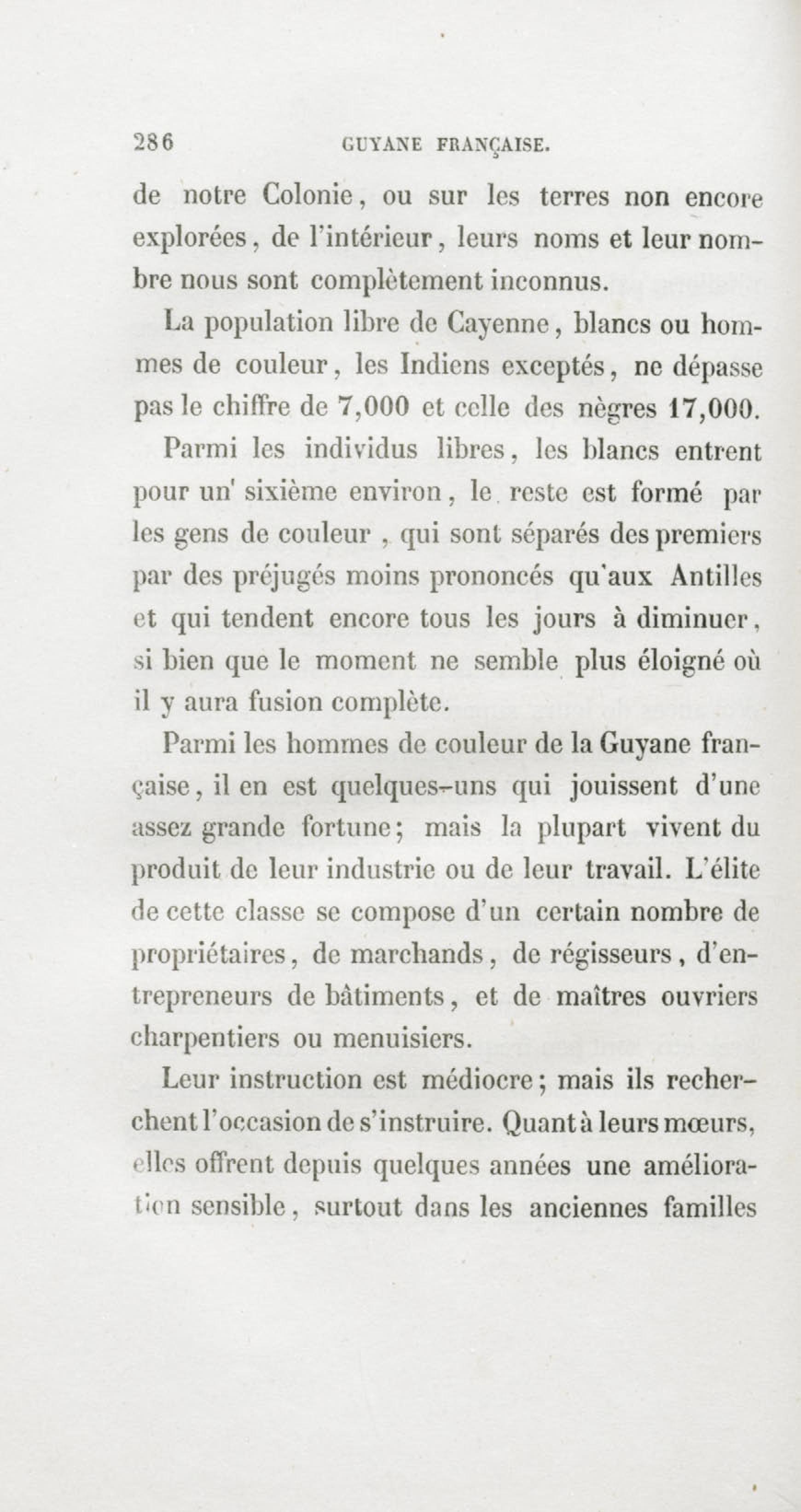 286 GUYANE FRANÇAISE.

de notre Colonie, ou sur les terres non encore explorées, de l'intérieur, leurs noms et leur nombre nous sont complètement inconnus.

La population libre de Cayenne, blancs ou hommes de couleur, les Indiens exceptés, ne dépasse pas le chiffre de 7,000 et celle des nègres 17,000.

Parmi les individus libres, les blancs entrent pour un' sixième environ, le reste est formé par les gens de couleur, qui sont séparés des premiers par des préjugés moins prononcés qu'aux Antilles et qui tendent encore tous les jours à diminuer, si bien que le moment ne semble plus éloigné où il y aura fusion complète.

Parmi les hommes de couleur de la Guyane française, il en est quelques-uns qui jouissent d'une assez grande fortune; mais la plupart vivent du produit de leur industrie ou de leur travail. L'élite de cette classe se compose d'un certain nombre de propriétaires, de marchands, de régisseurs, d'entrepreneurs de bâtiments, et de maîtres ouvriers charpentiers ou menuisiers.

Leur instruction est médiocre; mais ils recherchent l'occasion de s'instruire. Quant à leurs mœurs, elles offrent depuis quelques années une amélioration sensible, surtout dans les anciennes familles